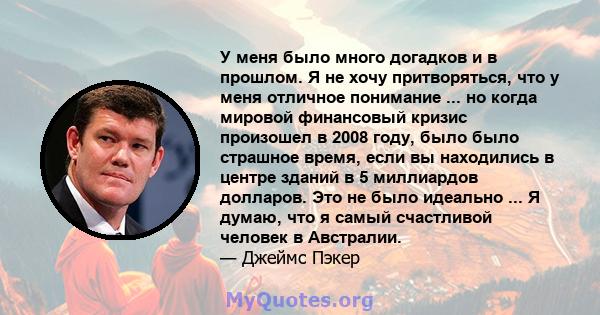 У меня было много догадков и в прошлом. Я не хочу притворяться, что у меня отличное понимание ... но когда мировой финансовый кризис произошел в 2008 году, было было страшное время, если вы находились в центре зданий в 5 миллиардов долларов. Это не было идеально ... Я думаю, что я самый счастливой человек в Австралии.
— Джеймс Пэкер

MyQuotes.org